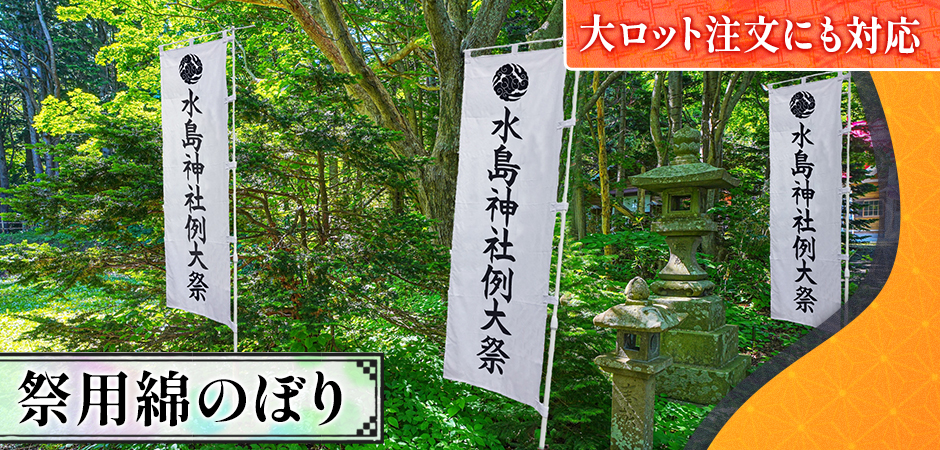 大ロット注文にも対応

水島神社例大祭

水島神社例大祭

水島神社例大祭

祭用綿のぼり